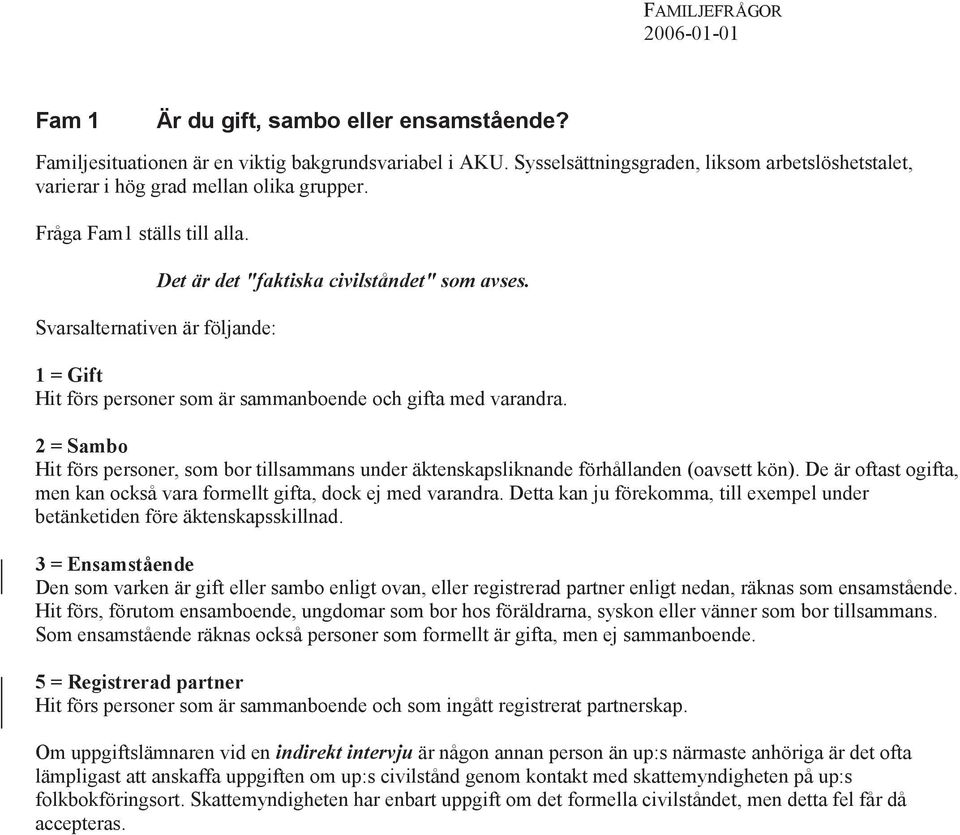 FAMILJEFRÅGOR
2006-01-01

Fam 1 Är du gift, sambo eller ensamstående?

Familjesituationen är en viktig bakgrundsvariabel i AKU. Sysselsättningsgraden, liksom arbetslöshetstalet, varierar i hög grad mellan olika grupper.

Fråga Fam1 ställs till alla.

Det är det "faktiska civilståndet" som avses.

Svarsalternativen är följande:

1 = Gift
Hit förs personer som är sammanboende och gifta med varandra.

2 = Sambo
Hit förs personer, som bor tillsammans under äktenskapsliknande förhållanden (oavsett kön). De är oftast ogifta, men kan också vara formellt gifta, dock ej med varandra. Detta kan ju förekomma, till exempel under betänketiden före äktenskapsskillnad.

3 = Ensamstående
Den som varken är gift eller sambo enligt ovan, eller registrerad partner enligt nedan, räknas som ensamstående. Hit förs, förutom ensamboende, ungdomar som bor hos föräldrarna, syskon eller vänner som bor tillsammans. Som ensamstående räknas också personer som formellt är gifta, men ej sammanboende.

5 = Registrerad partner
Hit förs personer som är sammanboende och som ingått registrerat partnerskap.

Om uppgiftslämnaren vid en indirekt intervju är någon annan person än up:s närmaste anhöriga är det ofta lämpligast att anskaffa uppgiften om up:s civilstånd genom kontakt med skattemyndigheten på up:s folkbokföringsort. Skattemyndigheten har enbart uppgift om det formella civilståndet, men detta fel får då accepteras.